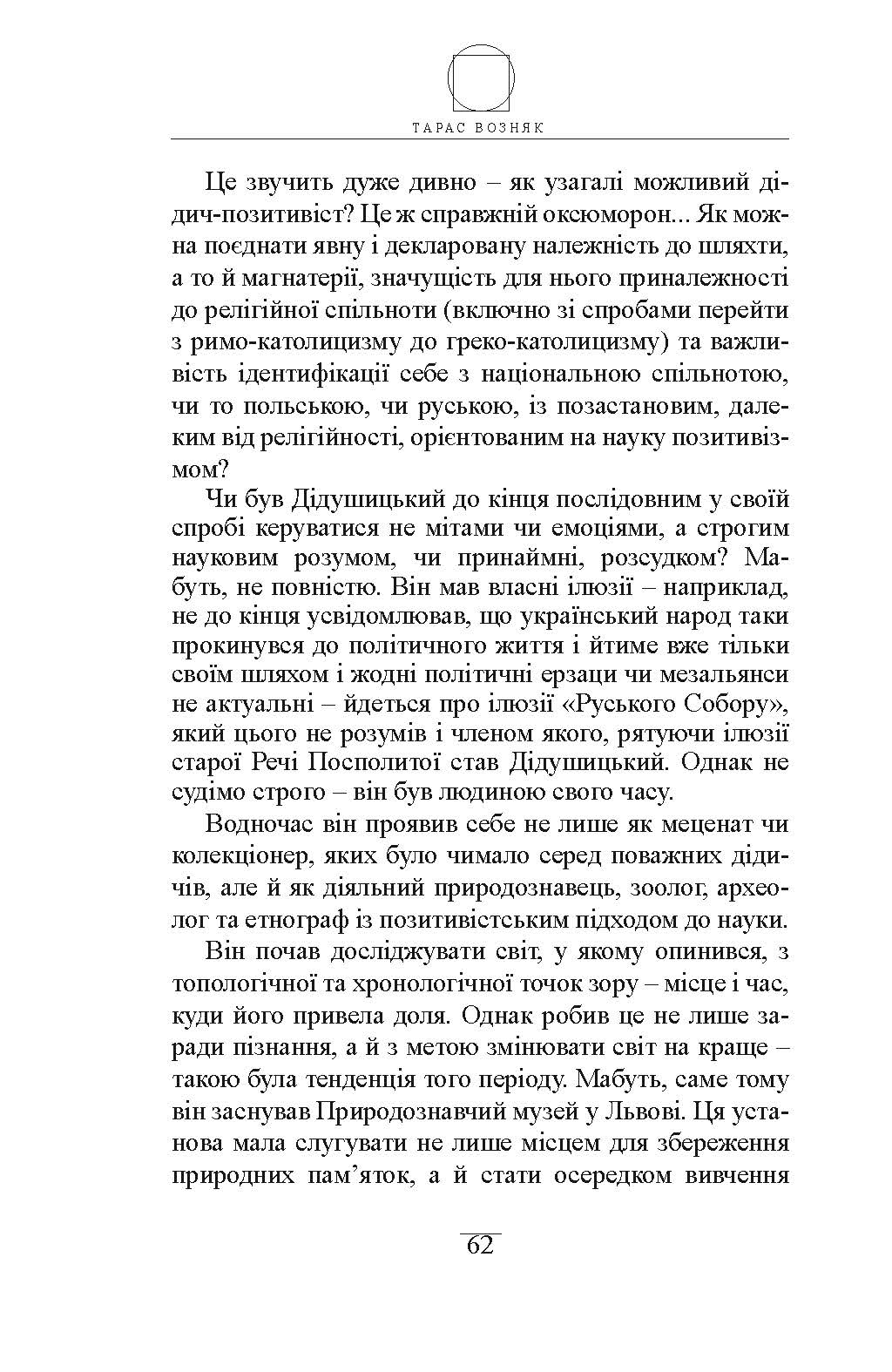 ТАРАС ВОЗНЯК

Це звучить дуже дивно – як узагалі можливий дідич-позитивіст? Це ж справжній оксюморон... Як можна поєднати явну і декларовану належність до шляхти, а то й магнатерії, значущість для нього приналежності до релігійної спільноти (включно зі спробами перейти з римо-католицизму до греко-католицизму) та важливість ідентифікації себе з національною спільнотою, чи то польською, чи руською, із позастановим, далеким від релігійності, орієнтованим на науку позитивізмом?

Чи був Дідушицький до кінця послідовним у своїй спробі керуватися не мітами чи емоціями, а строгим науковим розумом, чи принаймні, розсудком? Мабуть, не повністю. Він мав власні ілюзії – наприклад, не до кінця усвідомлював, що український народ таки прокинувся до політичного життя і йтиме вже тільки своїм шляхом і жодні політичні ерзаци чи мезальянси не актуальні – йдеться про ілюзії «Руського Собору», який цього не розумів і членом якого, рятуючи ілюзії старої Речі Посполитої став Дідушицький. Однак не судімо строго – він був людиною свого часу.

Водночас він проявив себе не лише як меценат чи колекціонер, яких було чимало серед поважних дідичів, але й як діяльний природознавець, зоолог, археолог та етнограф із позитивістським підходом до науки.

Він почав досліджувати світ, у якому опинився, з топологічної та хронологічної точок зору – місце і час, куди його привела доля. Однак робив це не лише заради пізнання, а й з метою змінювати світ на краще – такою була тенденція того періоду. Мабуть, саме тому він заснував Природознавчий музей у Львові. Ця установа мала слугувати не лише місцем для збереження природних пам’яток, а й стати осередком вивчення

62